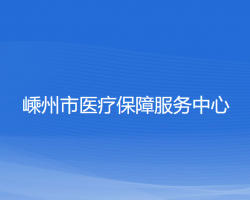 嵊州市医疗保障服务中心